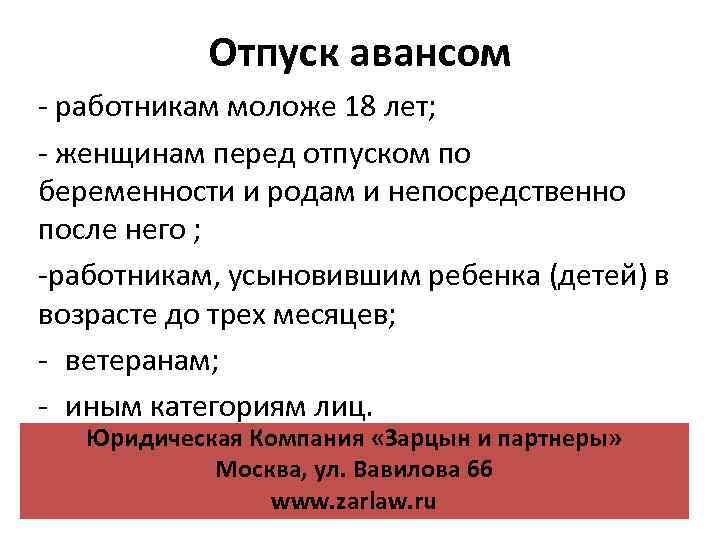 Отпуск авансом

- работникам моложе 18 лет;

- женщинам перед отпуском по беременности и родам и непосредственно после него ;

-работникам, усыновившим ребенка (детей) в возрасте до трех месяцев;

- ветеранам;

- иным категориям лиц.

Юридическая Компания «Зарцын и партнеры»
Москва, ул. Вавилова 66
www.zarlaw.ru